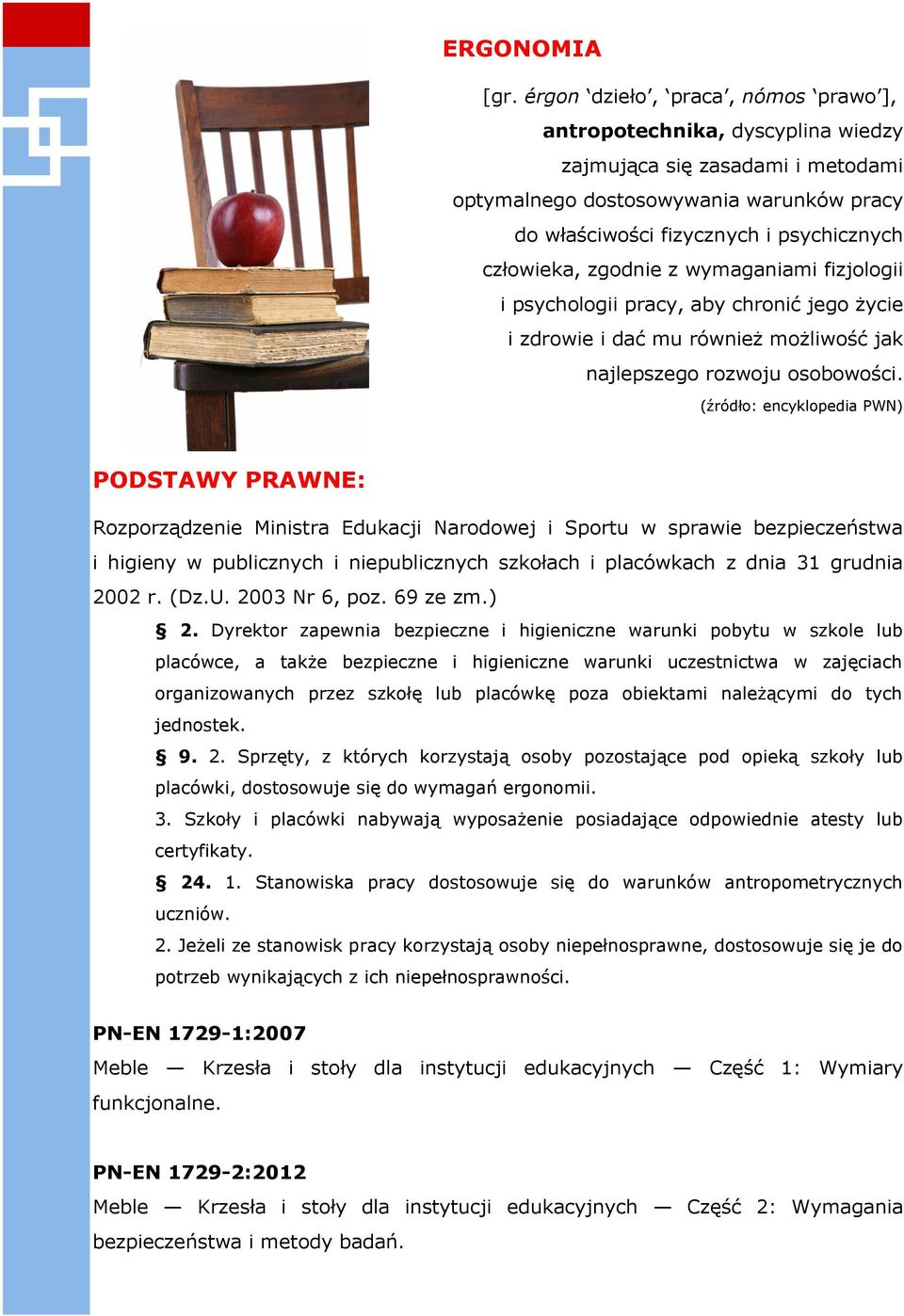 ERGONOMIA

[gr. érgon ‘dzieło’, ‘praca’, nómos ‘prawo’], antropotechnika, dyscyplina wiedzy zajmująca się zasadami i metodami optymalnego dostosowywania warunków pracy do właściwości fizycznych i psychicznych człowieka, zgodnie z wymaganiami fizjologii i psychologii pracy, aby chronić jego życie i zdrowie i dać mu również możliwość jak najlepszego rozwoju osobowości.
(źródło: encyklopedia PWN)

PODSTAWY PRAWNE:

Rozporządzenie Ministra Edukacji Narodowej i Sportu w sprawie bezpieczeństwa i higieny w publicznych i niepublicznych szkołach i placówkach z dnia 31 grudnia 2002 r. (Dz.U. 2003 Nr 6, poz. 69 ze zm.)

§ 2. Dyrektor zapewnia bezpieczne i higieniczne warunki pobytu w szkole lub placówce, a także bezpieczne i higieniczne warunki uczestnictwa w zajęciach organizowanych przez szkołę lub placówkę poza obiektami należącymi do tych jednostek.

§ 9. 2. Sprzęty, z których korzystają osoby pozostające pod opieką szkoły lub placówki, dostosowuje się do wymagań ergonomii.

3. Szkoły i placówki nabywają wyposażenie posiadające odpowiednie atesty lub certyfikaty.

§ 24. 1. Stanowiska pracy dostosowuje się do warunków antropometrycznych uczniów.

2. Jeżeli ze stanowisk pracy korzystają osoby niepełnosprawne, dostosowuje się je do potrzeb wynikających z ich niepełnosprawności.

PN-EN 1729-1:2007
Meble — Krzesła i stoły dla instytucji edukacyjnych — Część 1: Wymiary funkcjonalne.

PN-EN 1729-2:2012
Meble — Krzesła i stoły dla instytucji edukacyjnych — Część 2: Wymagania bezpieczeństwa i metody badań.